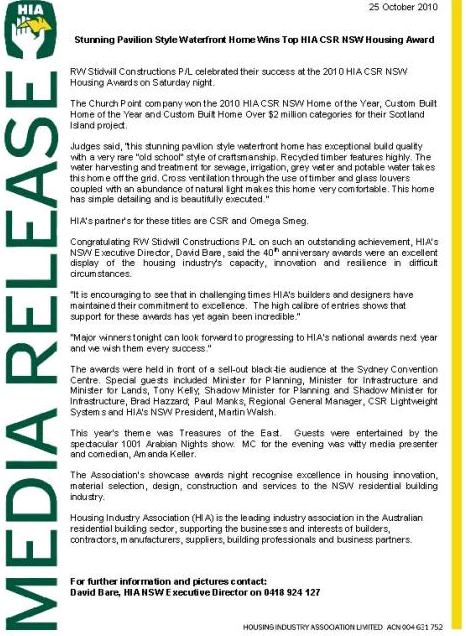 HIA

MEDIA RELEASE

25 October 2010

Stunning Pavilion Style Waterfront Home Wins Top HIA CSR NSW Housing Award

RW Stidwill Constructions P/L celebrated their success at the 2010 HIA CSR NSW Housing Awards on Saturday night.

The Church Point company won the 2010 HIA CSR NSW Home of the Year, Custom Built Home of the Year and Custom Built Home Over $2 million categories for their Scotland Island project.

Judges said, "this stunning pavilion style waterfront home has exceptional build quality with a very rare "old school" style of craftsmanship. Recycled timber features highly. The water harvesting and treatment for sewage, irrigation, grey water and potable water takes this home off the grid. Cross ventilation through the use of timber and glass louvers coupled with an abundance of natural light makes this home very comfortable. This home has simple detailing and is beautifully executed."

HIA's partner's for these titles are CSR and Omega Smeg.

Congratulating RW Stidwill Constructions P/L on such an outstanding achievement, HIA's NSW Executive Director, David Bare, said the 40$^{th}$ anniversary awards were an excellent display of the housing industry's capacity, innovation and resilience in difficult circumstances.

"It is encouraging to see that in challenging times HIA's builders and designers have maintained their commitment to excellence. The high calibre of entries shows that support for these awards has yet again been incredible."

"Major winners tonight can look forward to progressing to HIA's national awards next year and we wish them every success."

The awards were held in front of a sell-out black-tie audience at the Sydney Convention Centre. Special guests included Minister for Planning, Minister for Infrastructure and Minister for Lands, Tony Kelly; Shadow Minister for Planning and Shadow Minister for Infrastructure, Brad Hazzard; Paul Manks, Regional General Manager, CSR Lightweight Systems and HIA's NSW President, Martin Walsh.

This year's theme was Treasures of the East. Guests were entertained by the spectacular 1001 Arabian Nights show. MC for the evening was witty media presenter and comedian, Amanda Keller.

The Association's showcase awards night recognise excellence in housing innovation, material selection, design, construction and services to the NSW residential building industry.

Housing Industry Association (HIA) is the leading industry association in the Australian residential building sector, supporting the businesses and interests of builders, contractors, manufacturers, suppliers, building professionals and business partners.

For further information and pictures contact:
David Bare, HIA NSW Executive Director on 0418 924 127

HOUSING INDUSTRY ASSOCIATION LIMITED ACN 004 631 752